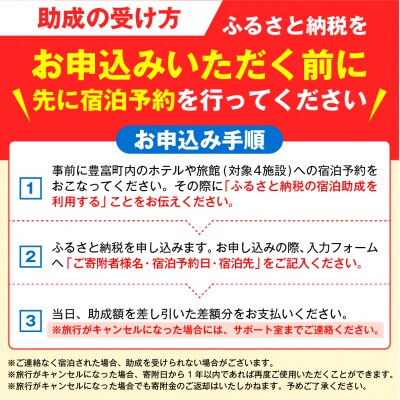 助成の受け方

ふるさと納税を
お申込みいただく前に
先に宿泊予約を行ってください

お申込み手順

1 事前に豊富町内のホテルや旅館(対象4施設)への宿泊予約をおこなってください。その際に「ふるさと納税の宿泊助成を利用する」ことをお伝えください。

2 ふるさと納税を申し込みます。お申し込みの際、入力フォームへ「ご寄附者様名・宿泊予約日・宿泊先」をご記入ください。

3 当日、助成額を差し引いた差額分をお支払いください。
※旅行がキャンセルになった場合には、サポート室までご連絡ください。

※ご連絡なく宿泊された場合、助成を受けられない場合がございます。
※旅行がキャンセルになった場合、寄附日から1年以内であれば再度ご使用いただくことができます。
※旅行がキャンセルになった場合でも寄附金のご返却はいたしかねます。予めご了承ください。